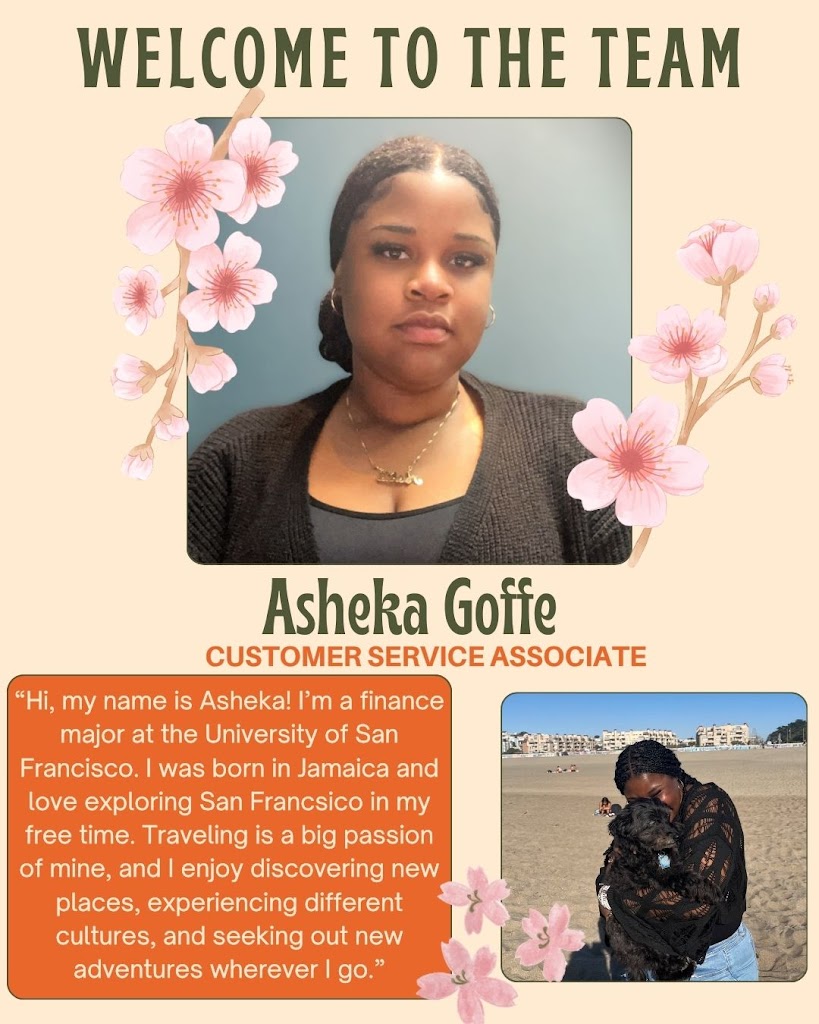 WELCOME TO THE TEAM

Asheka Goffe

CUSTOMER SERVICE ASSOCIATE

"Hi, my name is Asheka! I'm a finance major at the University of San Francisco. I was born in Jamaica and love exploring San Francsico in my free time. Traveling is a big passion of mine, and I enjoy discovering new places, experiencing different cultures, and seeking out new adventures wherever I go."